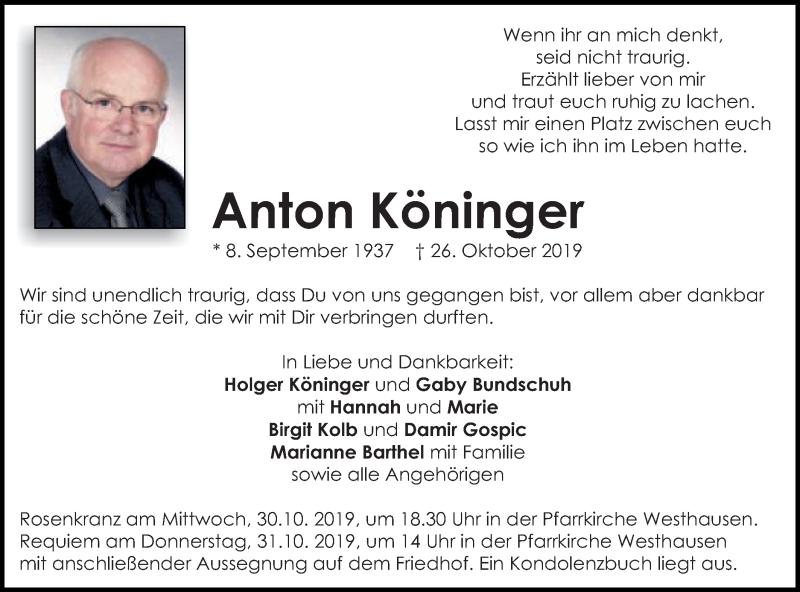 Wenn ihr an mich denkt,
seid nicht traurig.
Erzählt lieber von mir
und traut euch ruhig zu lachen.
Lasst mir einen Platz zwischen euch
so wie ich ihn im Leben hatte.

Anton Köninger

* 8. September 1937 † 26. Oktober 2019

Wir sind unendlich traurig, dass Du von uns gegangen bist, vor allem aber dankbar für die schöne Zeit, die wir mit Dir verbringen durften.

In Liebe und Dankbarkeit:
Holger Köninger und Gaby Bundschuh
mit Hannah und Marie
Birgit Kolb und Damir Gospic
Marianne Barthel mit Familie
sowie alle Angehörigen

Rosenkranz am Mittwoch, 30.10. 2019, um 18.30 Uhr in der Pfarrkirche Westhausen.
Requiem am Donnerstag, 31.10. 2019, um 14 Uhr in der Pfarrkirche Westhausen mit anschließender Aussegnung auf dem Friedhof. Ein Kondolenzbuch liegt aus.